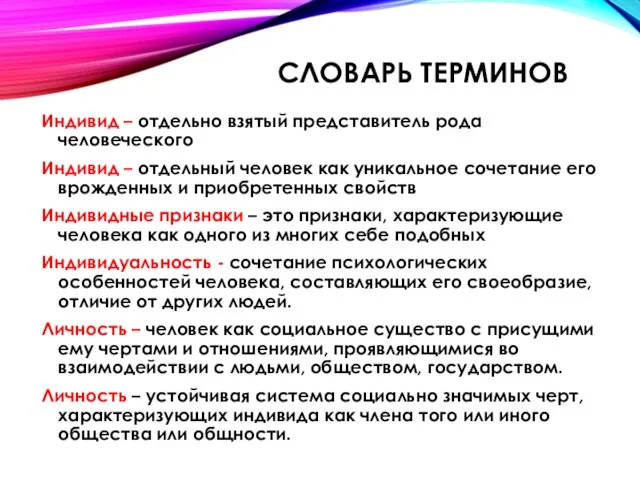 СЛОВАРЬ ТЕРМИНОВ

Индивид – отдельно взятый представитель рода человеческого

Индивид – отдельный человек как уникальное сочетание его врожденных и приобретенных свойств

Индивидные признаки – это признаки, характеризующие человека как одного из многих себе подобных

Индивидуальность - сочетание психологических особенностей человека, составляющих его своеобразие, отличие от других людей.

Личность – человек как социальное существо с присущими ему чертами и отношениями, проявляющимися во взаимодействии с людьми, обществом, государством.

Личность – устойчивая система социально значимых черт, характеризующих индивида как члена того или иного общества или общности.